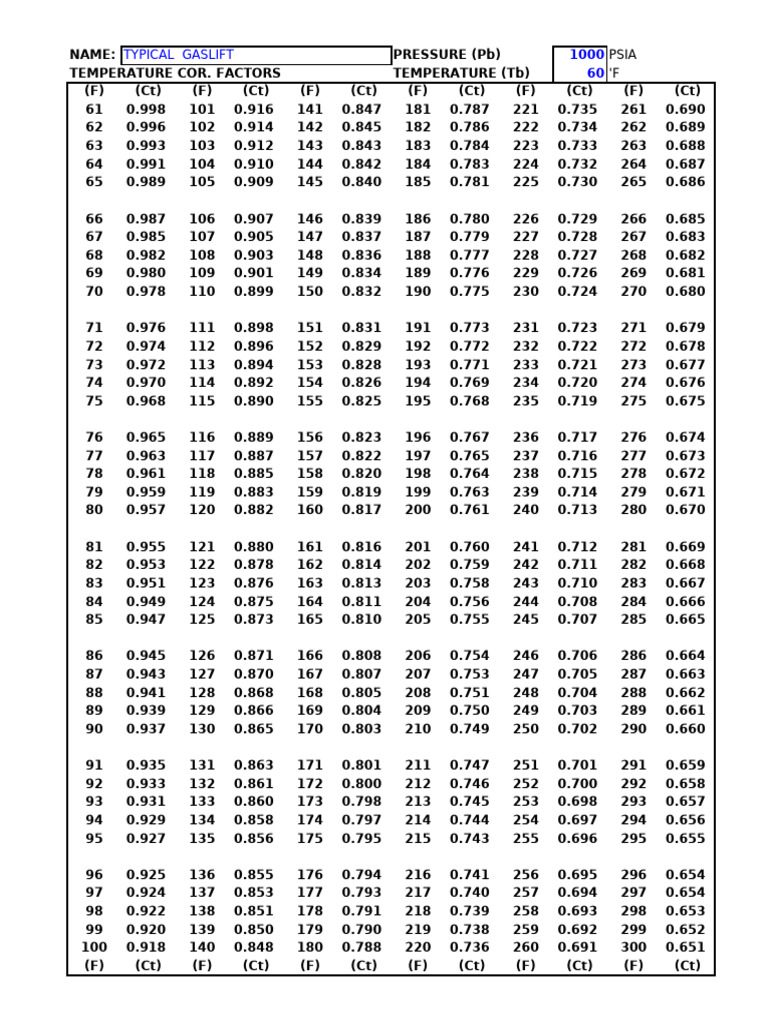 NAME: TYPICAL GASLIFT
PRESSURE (Pb) 1000 PSIA
TEMPERATURE COR. FACTORS
TEMPERATURE (Tb) 60 'F

| (F) | (Ct) | (F) | (Ct) | (F) | (Ct) | (F) | (Ct) | (F) | (Ct) | (F) | (Ct) |
|---|---|---|---|---|---|---|---|---|---|---|---|
| 61 | 0.998 | 101 | 0.916 | 141 | 0.847 | 181 | 0.787 | 221 | 0.735 | 261 | 0.690 |
| 62 | 0.996 | 102 | 0.914 | 142 | 0.845 | 182 | 0.786 | 222 | 0.734 | 262 | 0.689 |
| 63 | 0.993 | 103 | 0.912 | 143 | 0.843 | 183 | 0.784 | 223 | 0.733 | 263 | 0.688 |
| 64 | 0.991 | 104 | 0.910 | 144 | 0.842 | 184 | 0.783 | 224 | 0.732 | 264 | 0.687 |
| 65 | 0.989 | 105 | 0.909 | 145 | 0.840 | 185 | 0.781 | 225 | 0.730 | 265 | 0.686 |
| 66 | 0.987 | 106 | 0.907 | 146 | 0.839 | 186 | 0.780 | 226 | 0.729 | 266 | 0.685 |
| 67 | 0.985 | 107 | 0.905 | 147 | 0.837 | 187 | 0.779 | 227 | 0.728 | 267 | 0.683 |
| 68 | 0.982 | 108 | 0.903 | 148 | 0.836 | 188 | 0.777 | 228 | 0.727 | 268 | 0.682 |
| 69 | 0.980 | 109 | 0.901 | 149 | 0.834 | 189 | 0.776 | 229 | 0.726 | 269 | 0.681 |
| 70 | 0.978 | 110 | 0.899 | 150 | 0.832 | 190 | 0.775 | 230 | 0.724 | 270 | 0.680 |
| 71 | 0.976 | 111 | 0.898 | 151 | 0.831 | 191 | 0.773 | 231 | 0.723 | 271 | 0.679 |
| 72 | 0.974 | 112 | 0.896 | 152 | 0.829 | 192 | 0.772 | 232 | 0.722 | 272 | 0.678 |
| 73 | 0.972 | 113 | 0.894 | 153 | 0.828 | 193 | 0.771 | 233 | 0.721 | 273 | 0.677 |
| 74 | 0.970 | 114 | 0.892 | 154 | 0.826 | 194 | 0.769 | 234 | 0.720 | 274 | 0.676 |
| 75 | 0.968 | 115 | 0.890 | 155 | 0.825 | 195 | 0.768 | 235 | 0.719 | 275 | 0.675 |
| 76 | 0.965 | 116 | 0.889 | 156 | 0.823 | 196 | 0.767 | 236 | 0.717 | 276 | 0.674 |
| 77 | 0.963 | 117 | 0.887 | 157 | 0.822 | 197 | 0.765 | 237 | 0.716 | 277 | 0.673 |
| 78 | 0.961 | 118 | 0.885 | 158 | 0.820 | 198 | 0.764 | 238 | 0.715 | 278 | 0.672 |
| 79 | 0.959 | 119 | 0.883 | 159 | 0.819 | 199 | 0.763 | 239 | 0.714 | 279 | 0.671 |
| 80 | 0.957 | 120 | 0.882 | 160 | 0.817 | 200 | 0.761 | 240 | 0.713 | 280 | 0.670 |
| 81 | 0.955 | 121 | 0.880 | 161 | 0.816 | 201 | 0.760 | 241 | 0.712 | 281 | 0.669 |
| 82 | 0.953 | 122 | 0.878 | 162 | 0.814 | 202 | 0.759 | 242 | 0.711 | 282 | 0.668 |
| 83 | 0.951 | 123 | 0.876 | 163 | 0.813 | 203 | 0.758 | 243 | 0.710 | 283 | 0.667 |
| 84 | 0.949 | 124 | 0.875 | 164 | 0.811 | 204 | 0.756 | 244 | 0.708 | 284 | 0.666 |
| 85 | 0.947 | 125 | 0.873 | 165 | 0.810 | 205 | 0.755 | 245 | 0.707 | 285 | 0.665 |
| 86 | 0.945 | 126 | 0.871 | 166 | 0.808 | 206 | 0.754 | 246 | 0.706 | 286 | 0.664 |
| 87 | 0.943 | 127 | 0.870 | 167 | 0.807 | 207 | 0.753 | 247 | 0.705 | 287 | 0.663 |
| 88 | 0.941 | 128 | 0.868 | 168 | 0.805 | 208 | 0.751 | 248 | 0.704 | 288 | 0.662 |
| 89 | 0.939 | 129 | 0.866 | 169 | 0.804 | 209 | 0.750 | 249 | 0.703 | 289 | 0.661 |
| 90 | 0.937 | 130 | 0.865 | 170 | 0.803 | 210 | 0.749 | 250 | 0.702 | 290 | 0.660 |
| 91 | 0.935 | 131 | 0.863 | 171 | 0.801 | 211 | 0.747 | 251 | 0.701 | 291 | 0.659 |
| 92 | 0.933 | 132 | 0.861 | 172 | 0.800 | 212 | 0.746 | 252 | 0.700 | 292 | 0.658 |
| 93 | 0.931 | 133 | 0.860 | 173 | 0.798 | 213 | 0.745 | 253 | 0.698 | 293 | 0.657 |
| 94 | 0.929 | 134 | 0.858 | 174 | 0.797 | 214 | 0.744 | 254 | 0.697 | 294 | 0.656 |
| 95 | 0.927 | 135 | 0.856 | 175 | 0.795 | 215 | 0.743 | 255 | 0.696 | 295 | 0.655 |
| 96 | 0.925 | 136 | 0.855 | 176 | 0.794 | 216 | 0.741 | 256 | 0.695 | 296 | 0.654 |
| 97 | 0.924 | 137 | 0.853 | 177 | 0.793 | 217 | 0.740 | 257 | 0.694 | 297 | 0.654 |
| 98 | 0.922 | 138 | 0.851 | 178 | 0.791 | 218 | 0.739 | 258 | 0.693 | 298 | 0.653 |
| 99 | 0.920 | 139 | 0.850 | 179 | 0.790 | 219 | 0.738 | 259 | 0.692 | 299 | 0.652 |
| 100 | 0.918 | 140 | 0.848 | 180 | 0.788 | 220 | 0.736 | 260 | 0.691 | 300 | 0.651 |
| (F) | (Ct) | (F) | (Ct) | (F) | (Ct) | (F) | (Ct) | (F) | (Ct) | (F) | (Ct) |